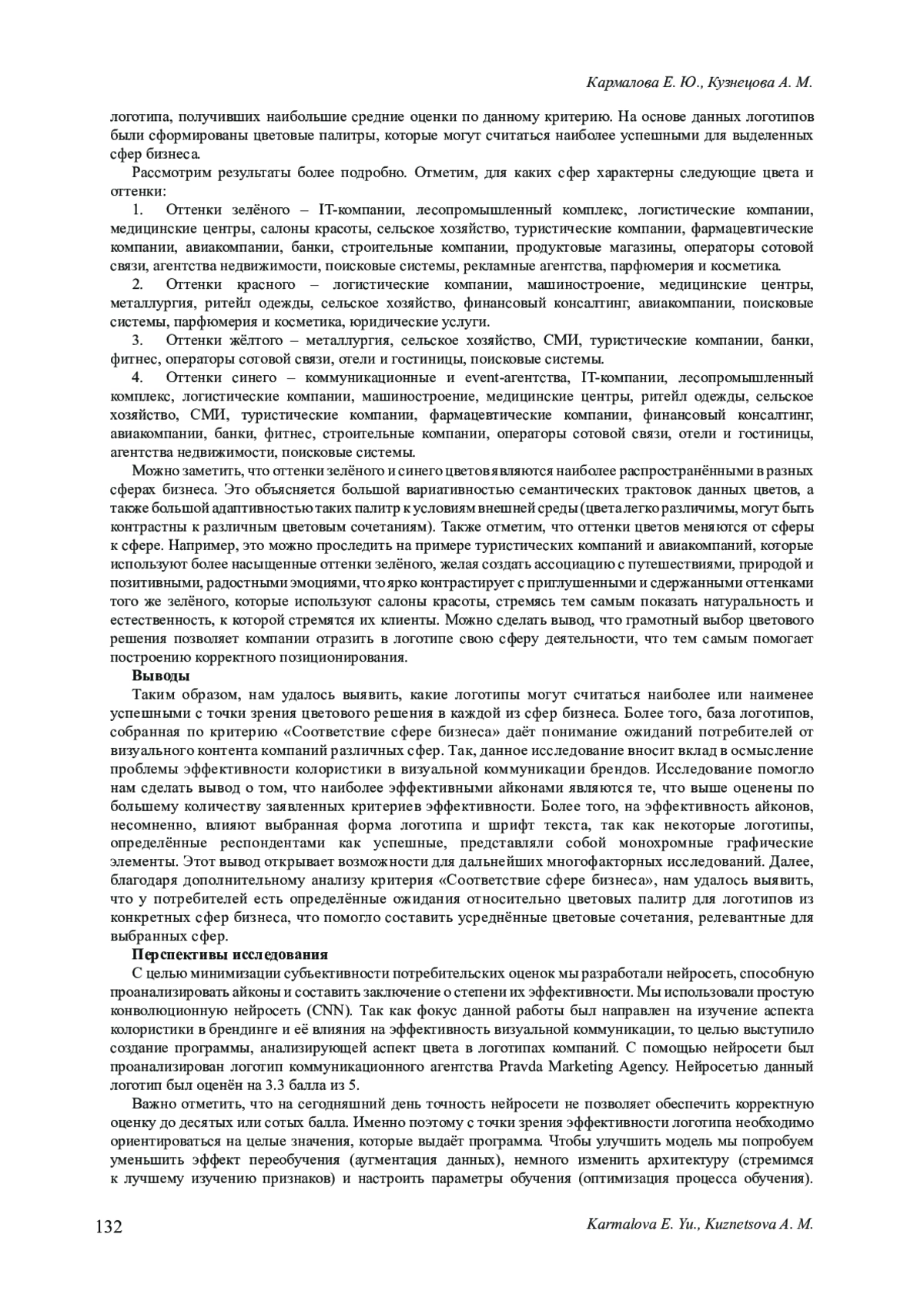 Кармалова Е. Ю., Кузнецова А. М.

логотипа, получивших наибольшие средние оценки по данному критерию. На основе данных логотипов были сформированы цветовые палитры, которые могут считаться наиболее успешными для выделенных сфер бизнеса.

Рассмотрим результаты более подробно. Отметим, для каких сфер характерны следующие цвета и оттенки:

1. Оттенки зелёного – IT-компании, лесопромышленный комплекс, логистические компании, медицинские центры, салоны красоты, сельское хозяйство, туристические компании, фармацевтические компании, авиакомпании, банки, строительные компании, продуктовые магазины, операторы сотовой связи, агентства недвижимости, поисковые системы, рекламные агентства, парфюмерия и косметика.

2. Оттенки красного – логистические компании, машиностроение, медицинские центры, металлургия, ритейл одежды, сельское хозяйство, финансовый консалтинг, авиакомпании, поисковые системы, парфюмерия и косметика, юридические услуги.

3. Оттенки жёлтого – металлургия, сельское хозяйство, СМИ, туристические компании, банки, фитнес, операторы сотовой связи, отели и гостиницы, поисковые системы.

4. Оттенки синего – коммуникационные и event-агентства, IT-компании, лесопромышленный комплекс, логистические компании, машиностроение, медицинские центры, ритейл одежды, сельское хозяйство, СМИ, туристические компании, фармацевтические компании, финансовый консалтинг, авиакомпании, банки, фитнес, строительные компании, операторы сотовой связи, отели и гостиницы, агентства недвижимости, поисковые системы.

Можно заметить, что оттенки зелёного и синего цветов являются наиболее распространёнными в разных сферах бизнеса. Это объясняется большой вариативностью семантических трактовок данных цветов, а также большой адаптивностью таких палитр к условиям внешней среды (цвета легко различимы, могут быть контрастны к различным цветовым сочетаниям). Также отметим, что оттенки цветов меняются от сферы к сфере. Например, это можно проследить на примере туристических компаний и авиакомпаний, которые используют более насыщенные оттенки зелёного, желая создать ассоциацию с путешествиями, природой и позитивными, радостными эмоциями, что ярко контрастирует с приглушенными и сдержанными оттенками того же зелёного, которые используют салоны красоты, стремясь тем самым показать натуральность и естественность, к которой стремятся их клиенты. Можно сделать вывод, что грамотный выбор цветового решения позволяет компании отразить в логотипе свою сферу деятельности, что тем самым помогает построению корректного позиционирования.

Выводы

Таким образом, нам удалось выявить, какие логотипы могут считаться наиболее или наименее успешными с точки зрения цветового решения в каждой из сфер бизнеса. Более того, база логотипов, собранная по критерию «Соответствие сфере бизнеса» даёт понимание ожиданий потребителей от визуального контента компаний различных сфер. Так, данное исследование вносит вклад в осмысление проблемы эффективности колористики в визуальной коммуникации брендов. Исследование помогло нам сделать вывод о том, что наиболее эффективными айконами являются те, что выше оценены по большему количеству заявленных критериев эффективности. Более того, на эффективность айконов, несомненно, влияют выбранная форма логотипа и шрифт текста, так как некоторые логотипы, определённые респондентами как успешные, представляли собой монохромные графические элементы. Этот вывод открывает возможности для дальнейших многофакторных исследований. Далее, благодаря дополнительному анализу критерия «Соответствие сфере бизнеса», нам удалось выявить, что у потребителей есть определённые ожидания относительно цветовых палитр для логотипов из конкретных сфер бизнеса, что помогло составить усреднённые цветовые сочетания, релевантные для выбранных сфер.

Перспективы исследования

С целью минимизации субъективности потребительских оценок мы разработали нейросеть, способную проанализировать айконы и составить заключение о степени их эффективности. Мы использовали простую конволюционную нейросеть (CNN). Так как фокус данной работы был направлен на изучение аспекта колористики в брендинге и её влияния на эффективность визуальной коммуникации, то целью выступило создание программы, анализирующей аспект цвета в логотипах компаний. С помощью нейросети был проанализирован логотип коммуникационного агентства Pravda Marketing Agency. Нейросетью данный логотип был оценён на 3.3 балла из 5.

Важно отметить, что на сегодняшний день точность нейросети не позволяет обеспечить корректную оценку до десятых или сотых балла. Именно поэтому с точки зрения эффективности логотипа необходимо ориентироваться на целые значения, которые выдаёт программа. Чтобы улучшить модель мы попробуем уменьшить эффект переобучения (аугментация данных), немного изменить архитектуру (стремимся к лучшему изучению признаков) и настроить параметры обучения (оптимизация процесса обучения).

132 Karmalova E. Yu., Kuznetsova A. M.